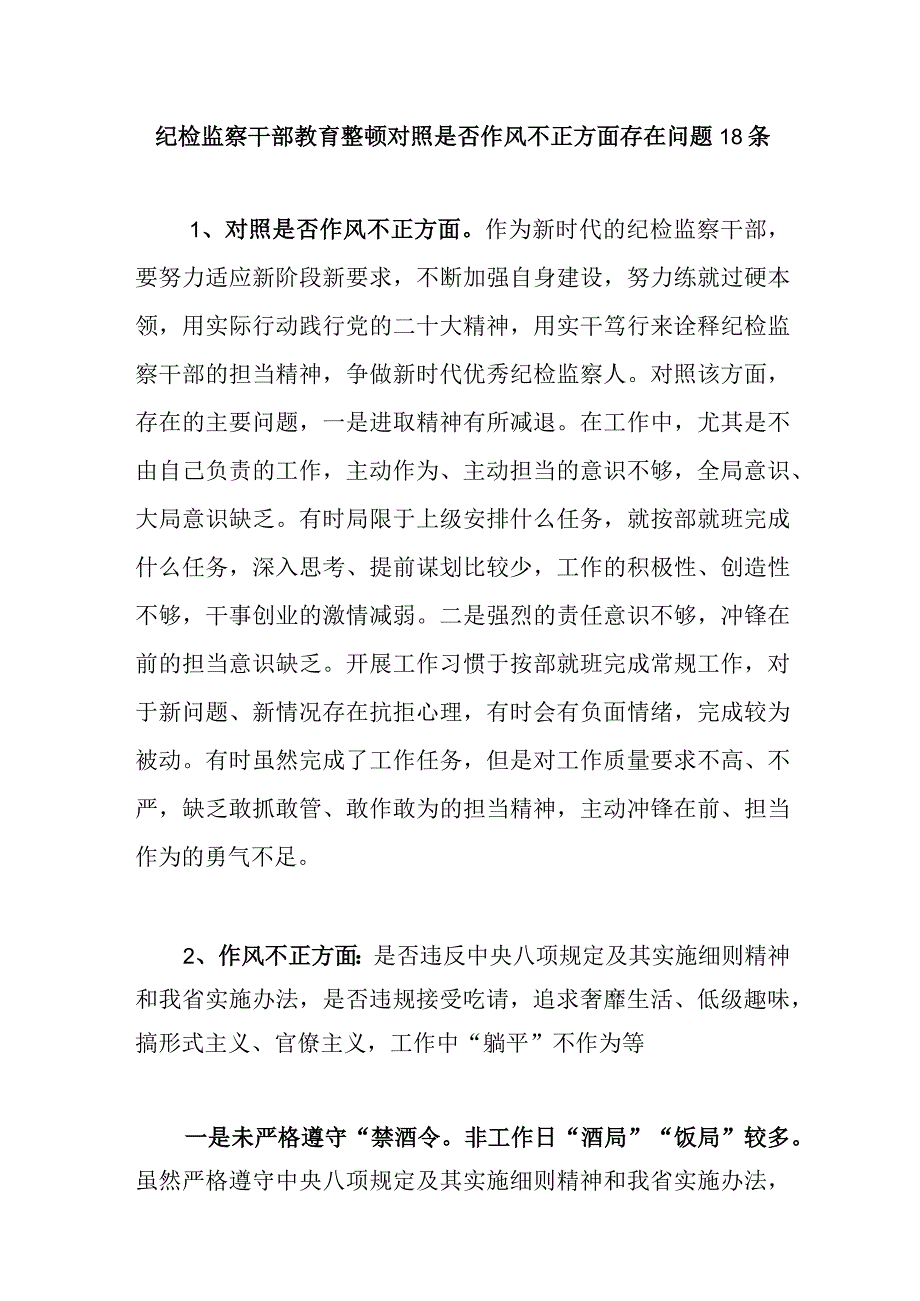 纪检监察干部教育整顿对照是否作风不正方面存在问题18条

1、对照是否作风不正方面。作为新时代的纪检监察干部，要努力适应新阶段新要求，不断加强自身建设，努力练就过硬本领，用实际行动践行党的二十大精神，用实干笃行来诠释纪检监察干部的担当精神，争做新时代优秀纪检监察人。对照该方面，存在的主要问题，一是进取精神有所减退。在工作中，尤其是不由自己负责的工作，主动作为、主动担当的意识不够，全局意识、大局意识缺乏。有时局限于上级安排什么任务，就按部就班完成什么任务，深入思考、提前谋划比较少，工作的积极性、创造性不够，干事创业的激情减弱。二是强烈的责任意识不够，冲锋在前的担当意识缺乏。开展工作习惯于按部就班完成常规工作，对于新问题、新情况存在抗拒心理，有时会有负面情绪，完成较为被动。有时虽然完成了工作任务，但是对工作质量要求不高、不严，缺乏敢抓敢管、敢作敢为的担当精神，主动冲锋在前、担当作为的勇气不足。

2、作风不正方面:是否违反中央八项规定及其实施细则精神和我省实施办法，是否违规接受吃请，追求奢靡生活、低级趣味，搞形式主义、官僚主义，工作中“躺平”不作为等

一是未严格遵守“禁酒令。非工作日“酒局”“饭局”较多。虽然严格遵守中央八项规定及其实施细则精神和我省实施办法，